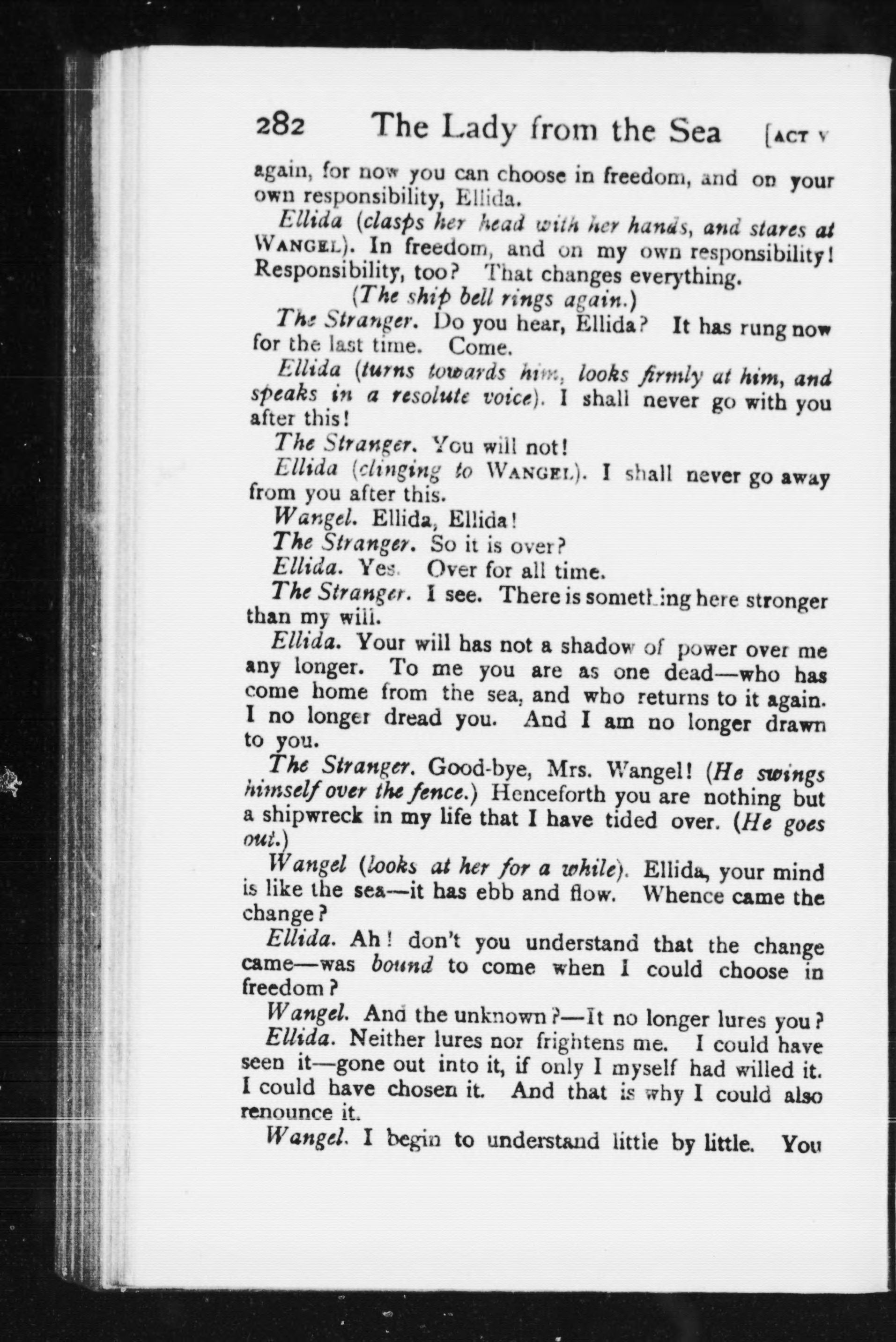 282 The Lady from the Sea [ACT V

again, for now you can choose in freedom, and on your own responsibility, Ellida.

Ellida (clasps her head with her hands, and stares at WANGEL). In freedom, and on my own responsibility! Responsibility, too? That changes everything.

(The ship bell rings again.)

The Stranger. Do you hear, Ellida? It has rung now for the last time. Come.

Ellida (turns towards him, looks firmly at him, and speaks in a resolute voice). I shall never go with you after this!

The Stranger. You will not!

Ellida (clinging to WANGEL). I shall never go away from you after this.

Wangel. Ellida, Ellida!

The Stranger. So it is over?

Ellida. Yes. Over for all time.

The Stranger. I see. There is something here stronger than my will.

Ellida. Your will has not a shadow of power over me any longer. To me you are as one dead—who has come home from the sea, and who returns to it again. I no longer dread you. And I am no longer drawn to you.

The Stranger. Good-bye, Mrs. Wangel! (He swings himself over the fence.) Henceforth you are nothing but a shipwreck in my life that I have tided over. (He goes out.)

Wangel (looks at her for a while). Ellida, your mind is like the sea—it has ebb and flow. Whence came the change?

Ellida. Ah! don't you understand that the change came—was bound to come when I could choose in freedom?

Wangel. And the unknown?—It no longer lures you?

Ellida. Neither lures nor frightens me. I could have seen it—gone out into it, if only I myself had willed it. I could have chosen it. And that is why I could also renounce it.

Wangel. I begin to understand little by little. You